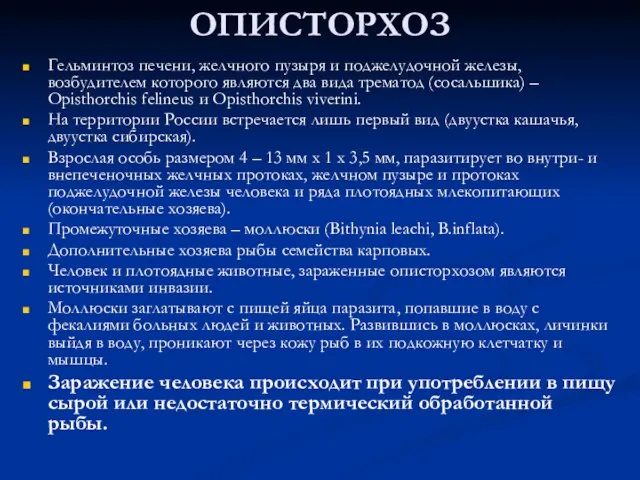 ОПИСТОРХОЗ

Гельминтоз печени, желчного пузыря и поджелудочной железы, возбудителем которого являются два вида трематод (сосальщика) – Opisthorchis felineus и Opisthorchis viverini.

На территории России встречается лишь первый вид (двуустка кашачья, двуустка сибирская).

Взрослая особь размером 4 – 13 мм х 1 х 3,5 мм, паразитирует во внутри- и внепеченочных желчных протоках, желчном пузыре и протоках поджелудочной железы человека и ряда плотоядных млекопитающих (окончательные хозяева).

Промежуточные хозяева – моллюски (Bithynia leachi, B.inflata).

Дополнительные хозяева рыбы семейства карповых.

Человек и плотоядные животные, зараженные описторхозом являются источниками инвазии.

Моллюски заглатывают с пищей яйца паразита, попавшие в воду с фекалиями больных людей и животных. Развившись в моллюсках, личинки выйдя в воду, проникают через кожу рыб в их подкожную клетчатку и мышцы.

Заражение человека происходит при употреблении в пищу сырой или недостаточно термический обработанной рыбы.